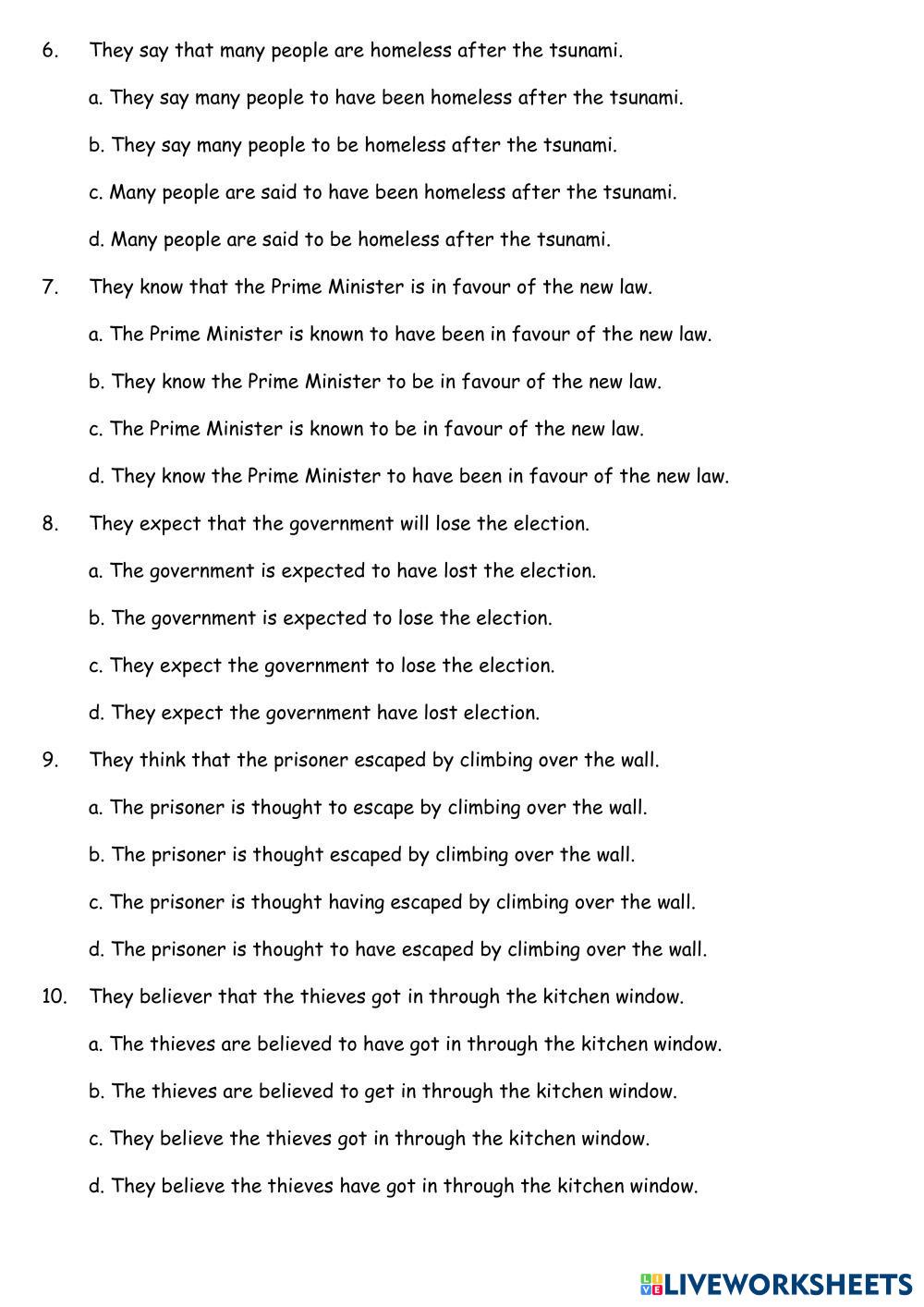 6. They say that many people are homeless after the tsunami.

a. They say many people to have been homeless after the tsunami.

b. They say many people to be homeless after the tsunami.

c. Many people are said to have been homeless after the tsunami.

d. Many people are said to be homeless after the tsunami.

7. They know that the Prime Minister is in favour of the new law.

a. The Prime Minister is known to have been in favour of the new law.

b. They know the Prime Minister to be in favour of the new law.

c. The Prime Minister is known to be in favour of the new law.

d. They know the Prime Minister to have been in favour of the new law.

8. They expect that the government will lose the election.

a. The government is expected to have lost the election.

b. The government is expected to lose the election.

c. They expect the government to lose the election.

d. They expect the government have lost election.

9. They think that the prisoner escaped by climbing over the wall.

a. The prisoner is thought to escape by climbing over the wall.

b. The prisoner is thought escaped by climbing over the wall.

c. The prisoner is thought having escaped by climbing over the wall.

d. The prisoner is thought to have escaped by climbing over the wall.

10. They believer that the thieves got in through the kitchen window.

a. The thieves are believed to have got in through the kitchen window.

b. The thieves are believed to get in through the kitchen window.

c. They believe the thieves got in through the kitchen window.

d. They believe the thieves have got in through the kitchen window.

LIVEWORKSHEETS